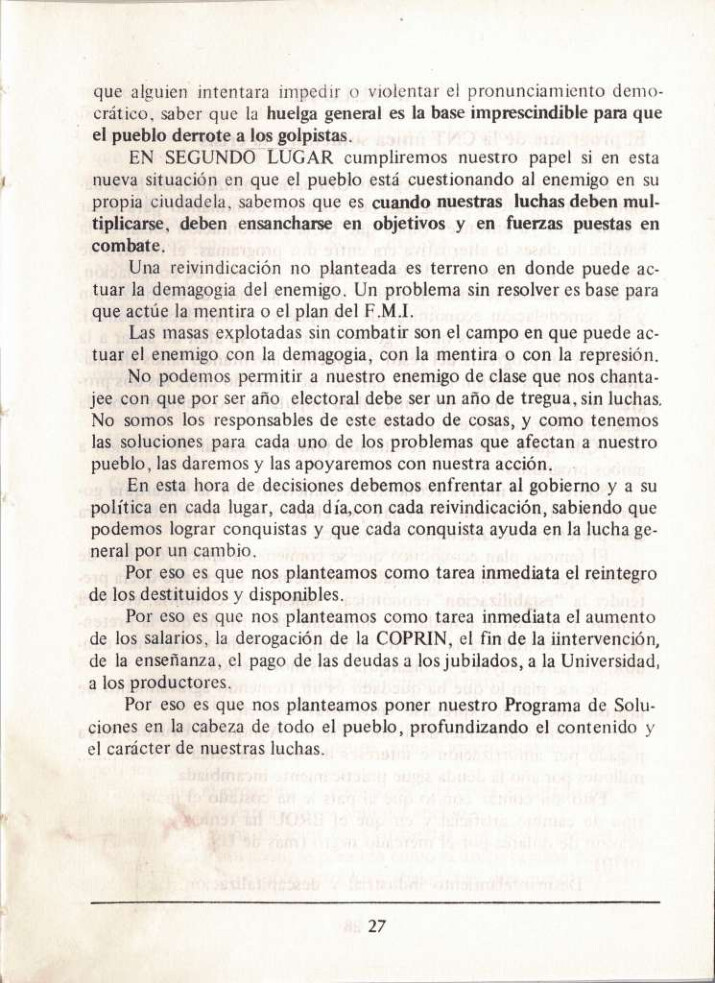 que alguien intentara impedir o violentar el pronunciamiento democrático, saber que la huelga general es la base imprescindible para que el pueblo derrote a los golpistas.

EN SEGUNDO LUGAR cumpliremos nuestro papel si en esta nueva situación en que el pueblo está cuestionando al enemigo en su propia ciudadela, sabemos que es cuando nuestras luchas deben multiplicarse, deben ensancharse en objetivos y en fuerzas puestas en combate.

Una reivindicación no planteada es terreno en donde puede actuar la demagogia del enemigo. Un problema sin resolver es base para que actúe la mentira o el plan del F.M.I.

Las masas explotadas sin combatir son el campo en que puede actuar el enemigo con la demagogia, con la mentira o con la represión.

No podemos permitir a nuestro enemigo de clase que nos chantajee con que por ser año electoral debe ser un año de tregua, sin luchas. No somos los responsables de este estado de cosas, y como tenemos las soluciones para cada uno de los problemas que afectan a nuestro pueblo, las daremos y las apoyaremos con nuestra acción.

En esta hora de decisiones debemos enfrentar al gobierno y a su política en cada lugar, cada día,con cada reivindicación, sabiendo que podemos lograr conquistas y que cada conquista ayuda en la lucha general por un cambio.

Por eso es que nos planteamos como tarea inmediata el reintegro de los destituidos y disponibles.

Por eso es que nos planteamos como tarea inmediata el aumento de los salarios, la derogación de la COPRIN, el fin de la iintervención, de la enseñanza, el pago de las deudas a los jubilados, a la Universidad, a los productores.

Por eso es que nos planteamos poner nuestro Programa de Soluciones en la cabeza de todo el pueblo, profundizando el contenido y el carácter de nuestras luchas.

27